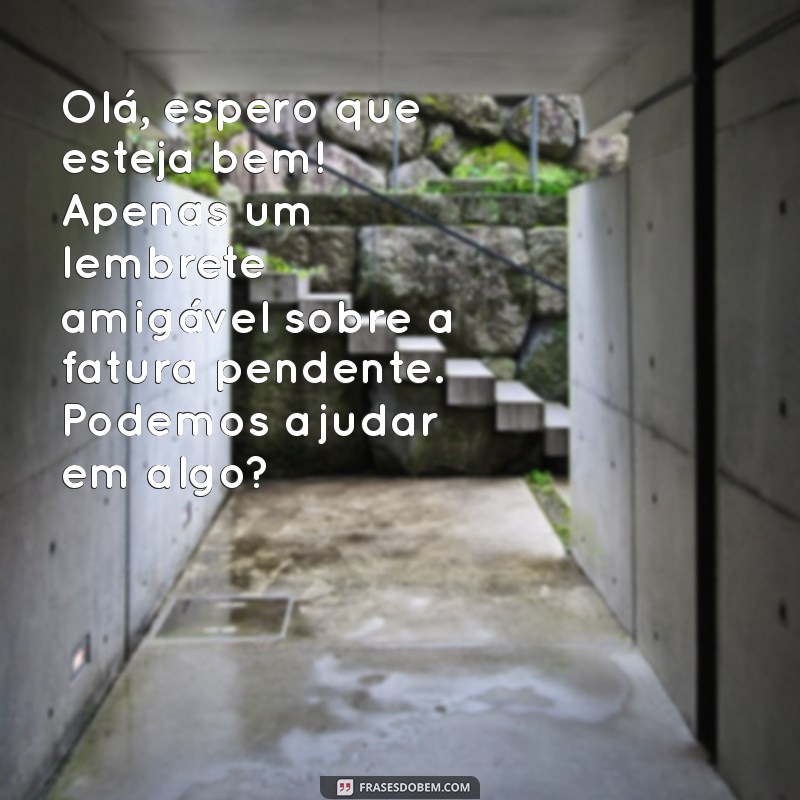 Olá, espero que esteja bem! Apenas um lembrete amigável sobre a fatura pendente. Podemos ajudar em algo?

FRASESDOBEM.COM